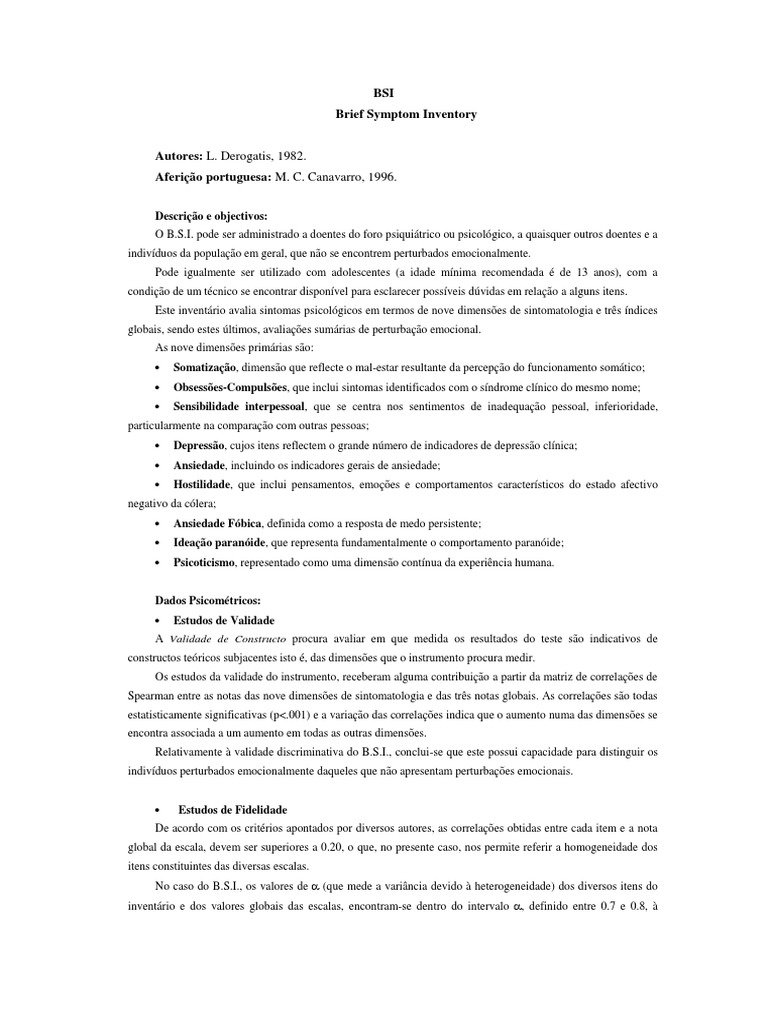 BSI
Brief Symptom Inventory

Autores: L. Derogatis, 1982.
Aferição portuguesa: M. C. Canavarro, 1996.

Descrição e objectivos:
O B.S.I. pode ser administrado a doentes do foro psiquiátrico ou psicológico, a quaisquer outros doentes e a indivíduos da população em geral, que não se encontrem perturbados emocionalmente.

Pode igualmente ser utilizado com adolescentes (a idade mínima recomendada é de 13 anos), com a condição de um técnico se encontrar disponível para esclarecer possíveis dúvidas em relação a alguns itens.

Este inventário avalia sintomas psicológicos em termos de nove dimensões de sintomatologia e três índices globais, sendo estes últimos, avaliações sumárias de perturbação emocional.

As nove dimensões primárias são:
• Somatização, dimensão que reflecte o mal-estar resultante da percepção do funcionamento somático;
• Obsessões-Compulsões, que inclui sintomas identificados com o síndrome clínico do mesmo nome;
• Sensibilidade interpessoal, que se centra nos sentimentos de inadequação pessoal, inferioridade, particularmente na comparação com outras pessoas;
• Depressão, cujos itens reflectem o grande número de indicadores de depressão clínica;
• Ansiedade, incluindo os indicadores gerais de ansiedade;
• Hostilidade, que inclui pensamentos, emoções e comportamentos característicos do estado afectivo negativo da cólera;
• Ansiedade Fóbica, definida como a resposta de medo persistente;
• Ideação paranóide, que representa fundamentalmente o comportamento paranóide;
• Psicoticismo, representado como uma dimensão contínua da experiência humana.

Dados Psicométricos:
• Estudos de Validade
A Validade de Constructo procura avaliar em que medida os resultados do teste são indicativos de constructos teóricos subjacentes isto é, das dimensões que o instrumento procura medir.

Os estudos da validade do instrumento, receberam alguma contribuição a partir da matriz de correlações de Spearman entre as notas das nove dimensões de sintomatologia e das três notas globais. As correlações são todas estatisticamente significativas (p<.001) e a variação das correlações indica que o aumento numa das dimensões se encontra associada a um aumento em todas as outras dimensões.

Relativamente à validade discriminativa do B.S.I., conclui-se que este possui capacidade para distinguir os indivíduos perturbados emocionalmente daqueles que não apresentam perturbações emocionais.

• Estudos de Fidelidade
De acordo com os critérios apontados por diversos autores, as correlações obtidas entre cada item e a nota global da escala, devem ser superiores a 0.20, o que, no presente caso, nos permite referir a homogeneidade dos itens constituintes das diversas escalas.

No caso do B.S.I., os valores de $\alpha$ (que mede a variância devido à heterogeneidade) dos diversos itens do inventário e dos valores globais das escalas, encontram-se dentro do intervalo $\alpha$, definido entre 0.7 e 0.8, à